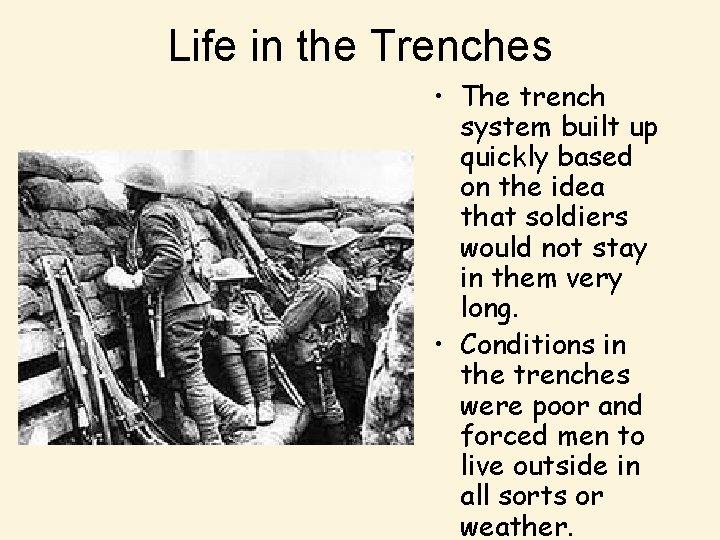 Life in the Trenches

• The trench system built up quickly based on the idea that soldiers would not stay in them very long.
• Conditions in the trenches were poor and forced men to live outside in all sorts or weather.